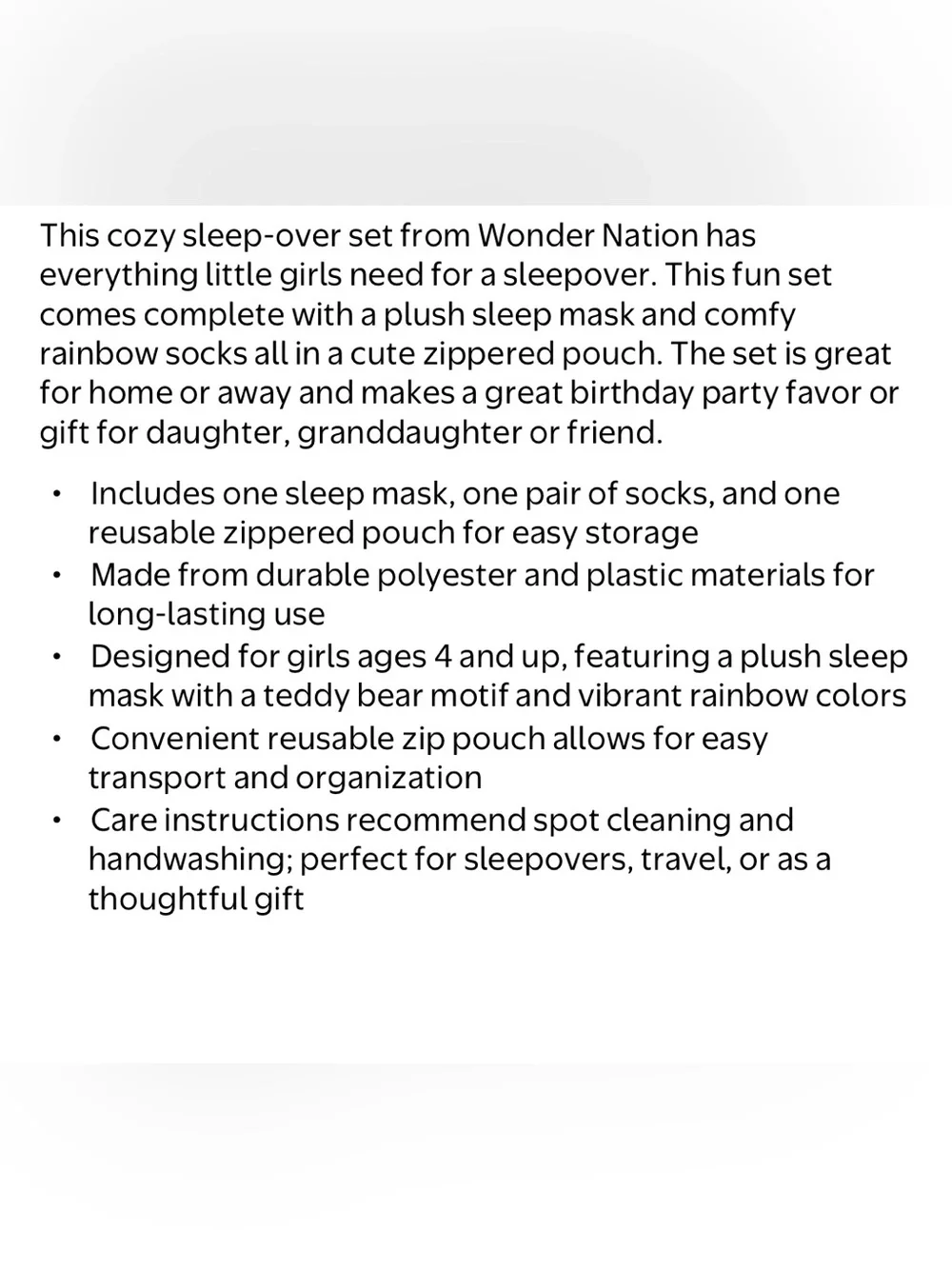 This cozy sleep-over set from Wonder Nation has everything little girls need for a sleepover. This fun set comes complete with a plush sleep mask and comfy rainbow socks all in a cute zippered pouch. The set is great for home or away and makes a great birthday party favor or gift for daughter, granddaughter or friend.

• Includes one sleep mask, one pair of socks, and one reusable zippered pouch for easy storage
• Made from durable polyester and plastic materials for long-lasting use
• Designed for girls ages 4 and up, featuring a plush sleep mask with a teddy bear motif and vibrant rainbow colors
• Convenient reusable zip pouch allows for easy transport and organization
• Care instructions recommend spot cleaning and handwashing; perfect for sleepovers, travel, or as a thoughtful gift